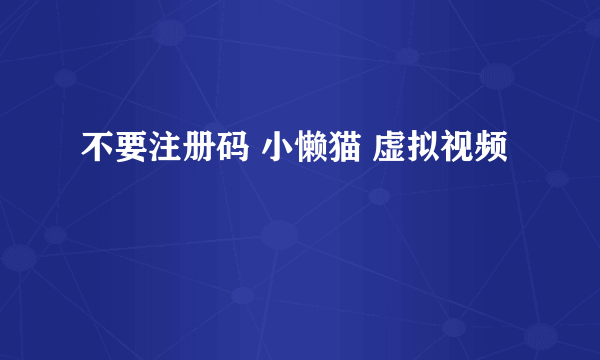 不要注册码 小懒猫 虚拟视频